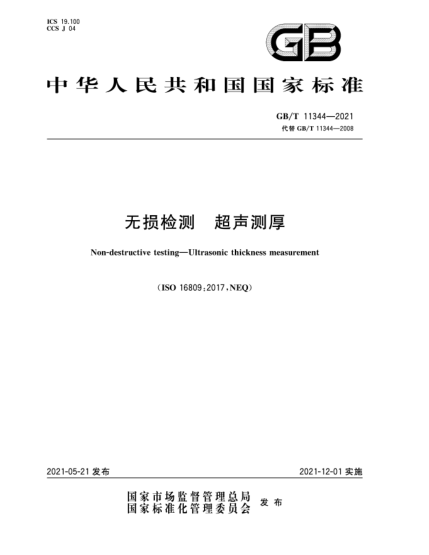 ICS 19.100
CCS J 04

GB

中华人民共和国国家标准

GB/T 11344—2021
代替 GB/T 11344—2008

无损检测　超声测厚

Non-destructive testing—Ultrasonic thickness measurement

（ISO 16809:2017，NEQ）

2021-05-21 发布

2021-12-01 实施

国家市场监督管理总局
国家标准化管理委员会
发布